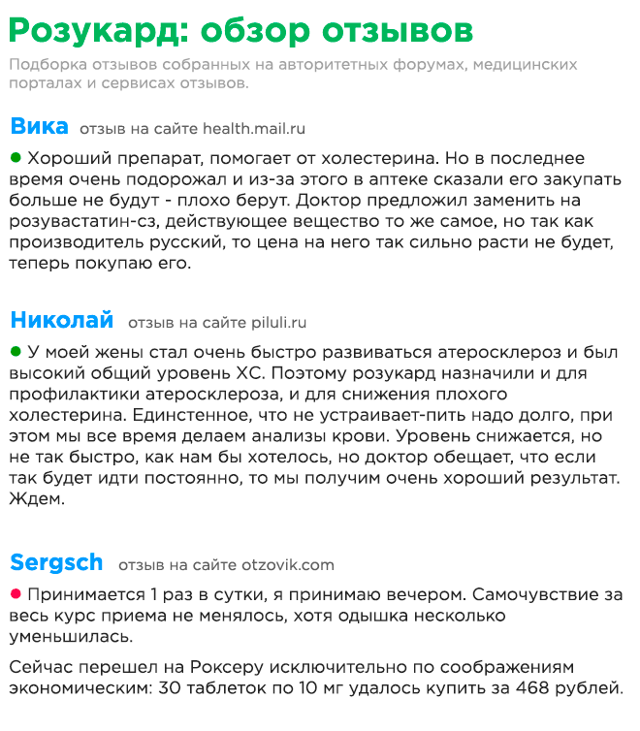 Розукард: обзор отзывов

Подборка отзывов собранных на авторитетных форумах, медицинских порталах и сервисах отзывов.

Вика отзыв на сайте health.mail.ru

Хороший препарат, помогает от холестерина. Но в последнее время очень подорожал и из-за этого в аптеке сказали его закупать больше не будут - плохо берут. Доктор предложил заменить на розувастатин-сз, действующее вещество то же самое, но так как производитель русский, то цена на него так сильно расти не будет, теперь покупаю его.

Николай отзыв на сайте piluli.ru

У моей жены стал очень быстро развиваться атеросклероз и был высокий общий уровень ХС. Поэтому розукард назначили и для профилактики атеросклероза, и для снижения плохого холестерина. Единстенное, что не устраивает-пить надо долго, при этом мы все время делаем анализы крови. Уровень снижается, но не так быстро, как нам бы хотелось, но доктор обещает, что если так будет идти постоянно, то мы получим очень хороший результат. Ждем.

Sergsch отзыв на сайте otzovik.com

Принимается 1 раз в сутки, я принимаю вечером. Самочувствие за весь курс приема не менялось, хотя одышка несколько уменьшилась.

Сейчас перешел на Роксеру исключительно по соображениям экономическим: 30 таблеток по 10 мг удалось купить за 468 рублей.